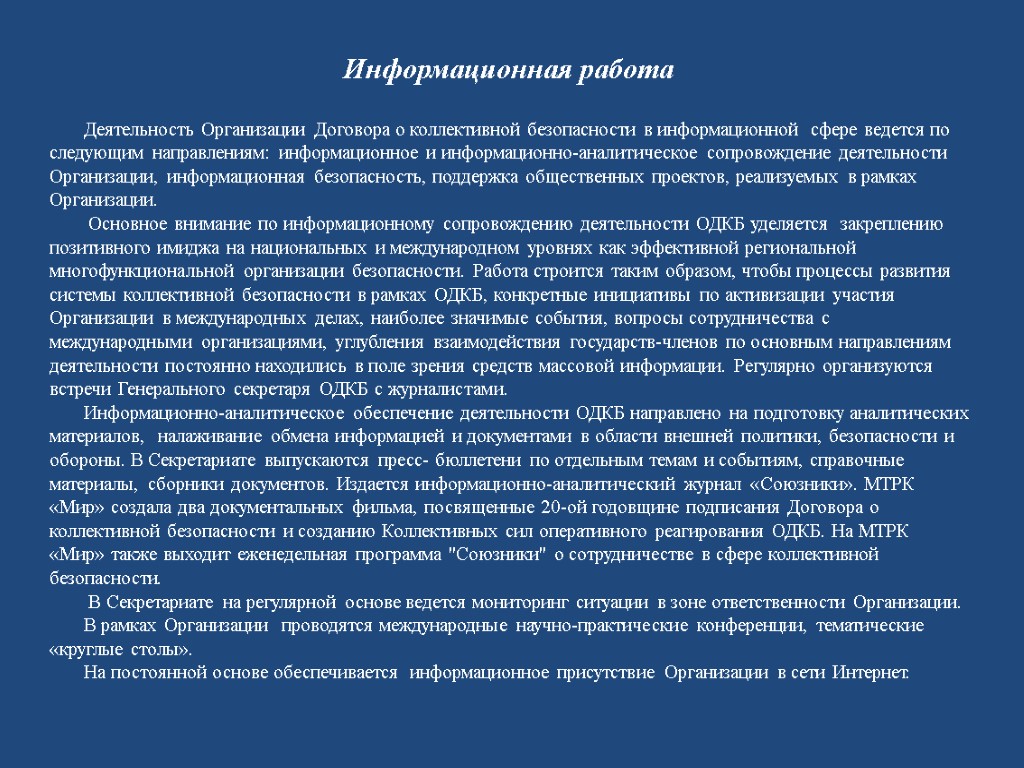 Информационная работа

Деятельность Организации Договора о коллективной безопасности в информационной сфере ведется по следующим направлениям: информационное и информационно-аналитическое сопровождение деятельности Организации, информационная безопасность, поддержка общественных проектов, реализуемых в рамках Организации.

Основное внимание по информационному сопровождению деятельности ОДКБ уделяется закреплению позитивного имиджа на национальных и международном уровнях как эффективной региональной многофункциональной организации безопасности. Работа строится таким образом, чтобы процессы развития системы коллективной безопасности в рамках ОДКБ, конкретные инициативы по активизации участия Организации в международных делах, наиболее значимые события, вопросы сотрудничества с международными организациями, углубления взаимодействия государств-членов по основным направлениям деятельности постоянно находились в поле зрения средств массовой информации. Регулярно организуются встречи Генерального секретаря ОДКБ с журналистами.

Информационно-аналитическое обеспечение деятельности ОДКБ направлено на подготовку аналитических материалов, налаживание обмена информацией и документами в области внешней политики, безопасности и обороны. В Секретариате выпускаются пресс- бюллетени по отдельным темам и событиям, справочные материалы, сборники документов. Издается информационно-аналитический журнал «Союзники». МТРК «Мир» создала два документальных фильма, посвященные 20-ой годовщине подписания Договора о коллективной безопасности и созданию Коллективных сил оперативного реагирования ОДКБ. На МТРК «Мир» также выходит еженедельная программа "Союзники" о сотрудничестве в сфере коллективной безопасности.

В Секретариате на регулярной основе ведется мониторинг ситуации в зоне ответственности Организации.

В рамках Организации проводятся международные научно-практические конференции, тематические «круглые столы».

На постоянной основе обеспечивается информационное присутствие Организации в сети Интернет.